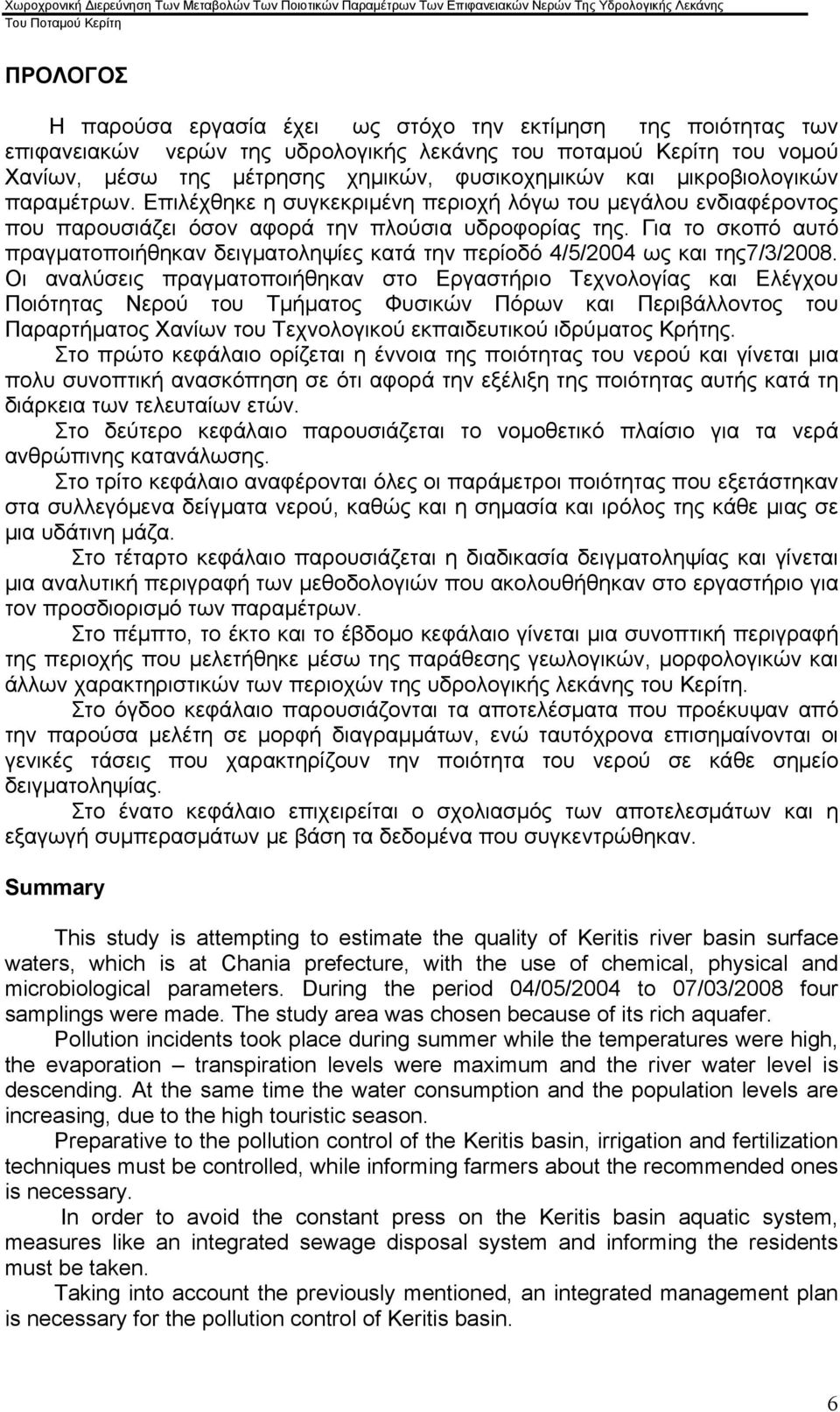 Χωροχρονική Διερεύνηση Των Μεταβολών Των Ποιοτικών Παραμέτρων Των Επιφανειακών Νερών Της Υδρολογικής Λεκάνης Του Ποταμού Κερίτη

ΠΡΟΛΟΓΟΣ

Η παρούσα εργασία έχει ως στόχο την εκτίμηση της ποιότητας των επιφανειακών νερών της υδρολογικής λεκάνης του ποταμού Κερίτη του νομού Χανίων, μέσω της μέτρησης χημικών, φυσικοχημικών και μικροβιολογικών παραμέτρων. Επιλέχθηκε η συγκεκριμένη περιοχή λόγω του μεγάλου ενδιαφέροντος που παρουσιάζει όσον αφορά την πλούσια υδροφορίας της. Για το σκοπό αυτό πραγματοποιήθηκαν δειγματοληψίες κατά την περίοδό 4/5/2004 ως και της7/3/2008. Οι αναλύσεις πραγματοποιήθηκαν στο Εργαστήριο Τεχνολογίας και Ελέγχου Ποιότητας Νερού του Τμήματος Φυσικών Πόρων και Περιβάλλοντος του Παραρτήματος Χανίων του Τεχνολογικού εκπαιδευτικού ιδρύματος Κρήτης.

Στο πρώτο κεφάλαιο ορίζεται η έννοια της ποιότητας του νερού και γίνεται μια πολυ συνοπτική ανασκόπηση σε ότι αφορά την εξέλιξη της ποιότητας αυτής κατά τη διάρκεια των τελευταίων ετών.

Στο δεύτερο κεφάλαιο παρουσιάζεται το νομοθετικό πλαίσιο για τα νερά ανθρώπινης κατανάλωσης.

Στο τρίτο κεφάλαιο αναφέρονται όλες οι παράμετροι ποιότητας που εξετάστηκαν στα συλλεγόμενα δείγματα νερού, καθώς και η σημασία και ιρόλος της κάθε μιας σε μια υδάτινη μάζα.

Στο τέταρτο κεφάλαιο παρουσιάζεται η διαδικασία δειγματοληψίας και γίνεται μια αναλυτική περιγραφή των μεθοδολογιών που ακολουθήθηκαν στο εργαστήριο για τον προσδιορισμό των παραμέτρων.

Στο πέμπτο, το έκτο και το έβδομο κεφάλαιο γίνεται μια συνοπτική περιγραφή της περιοχής που μελετήθηκε μέσω της παράθεσης γεωλογικών, μορφολογικών και άλλων χαρακτηριστικών των περιοχών της υδρολογικής λεκάνης του Κερίτη.

Στο όγδοο κεφάλαιο παρουσιάζονται τα αποτελέσματα που προέκυψαν από την παρούσα μελέτη σε μορφή διαγραμμάτων, ενώ ταυτόχρονα επισημαίνονται οι γενικές τάσεις που χαρακτηρίζουν την ποιότητα του νερού σε κάθε σημείο δειγματοληψίας.

Στο ένατο κεφάλαιο επιχειρείται ο σχολιασμός των αποτελεσμάτων και η εξαγωγή συμπερασμάτων με βάση τα δεδομένα που συγκεντρώθηκαν.

Summary

This study is attempting to estimate the quality of Keritis river basin surface waters, which is at Chania prefecture, with the use of chemical, physical and microbiological parameters. During the period 04/05/2004 to 07/03/2008 four samplings were made. The study area was chosen because of its rich aquafer.

Pollution incidents took place during summer while the temperatures were high, the evaporation – transpiration levels were maximum and the river water level is descending. At the same time the water consumption and the population levels are increasing, due to the high touristic season.

Preparative to the pollution control of the Keritis basin, irrigation and fertilization techniques must be controlled, while informing farmers about the recommended ones is necessary.

In order to avoid the constant press on the Keritis basin aquatic system, measures like an integrated sewage disposal system and informing the residents must be taken.

Taking into account the previously mentioned, an integrated management plan is necessary for the pollution control of Keritis basin.

6